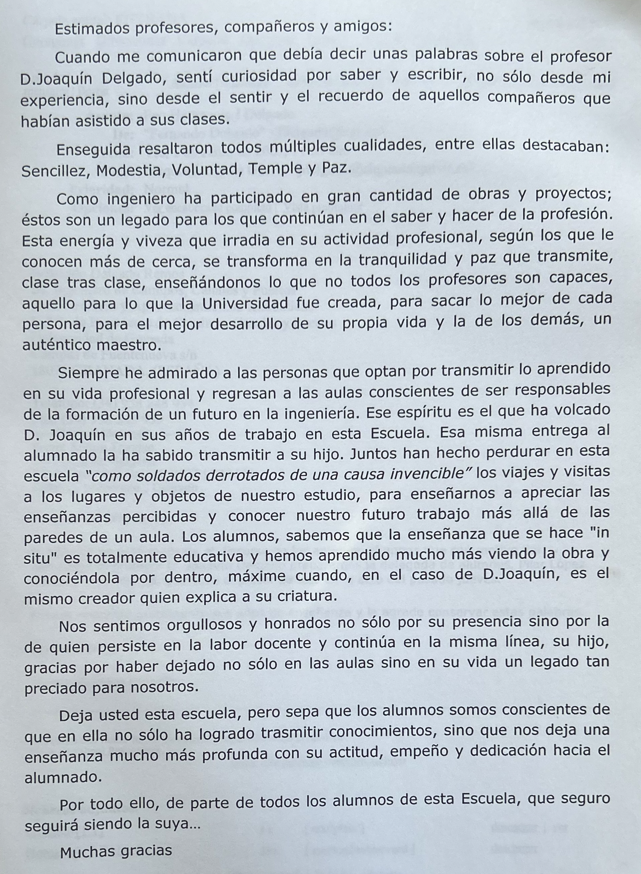 Estimados profesores, compañeros y amigos:

Cuando me comunicaron que debía decir unas palabras sobre el profesor D.Joaquín Delgado, sentí curiosidad por saber y escribir, no sólo desde mi experiencia, sino desde el sentir y el recuerdo de aquellos compañeros que habían asistido a sus clases.

Enseguida resaltaron todos múltiples cualidades, entre ellas destacaban: Sencillez, Modestia, Voluntad, Temple y Paz.

Como ingeniero ha participado en gran cantidad de obras y proyectos; éstos son un legado para los que continúan en el saber y hacer de la profesión. Esta energía y viveza que irradia en su actividad profesional, según los que le conocen más de cerca, se transforma en la tranquilidad y paz que transmite, clase tras clase, enseñándonos lo que no todos los profesores son capaces, aquello para lo que la Universidad fue creada, para sacar lo mejor de cada persona, para el mejor desarrollo de su propia vida y la de los demás, un auténtico maestro.

Siempre he admirado a las personas que optan por transmitir lo aprendido en su vida profesional y regresan a las aulas conscientes de ser responsables de la formación de un futuro en la ingeniería. Ese espíritu es el que ha volcado D. Joaquín en sus años de trabajo en esta Escuela. Esa misma entrega al alumnado la ha sabido transmitir a su hijo. Juntos han hecho perdurar en esta escuela "como soldados derrotados de una causa invencible" los viajes y visitas a los lugares y objetos de nuestro estudio, para enseñarnos a apreciar las enseñanzas percibidas y conocer nuestro futuro trabajo más allá de las paredes de un aula. Los alumnos, sabemos que la enseñanza que se hace "in situ" es totalmente educativa y hemos aprendido mucho más viendo la obra y conociéndola por dentro, máxime cuando, en el caso de D.Joaquín, es el mismo creador quien explica a su criatura.

Nos sentimos orgullosos y honrados no sólo por su presencia sino por la de quien persiste en la labor docente y continúa en la misma línea, su hijo, gracias por haber dejado no sólo en las aulas sino en su vida un legado tan preciado para nosotros.

Deja usted esta escuela, pero sepa que los alumnos somos conscientes de que en ella no sólo ha logrado trasmitir conocimientos, sino que nos deja una enseñanza mucho más profunda con su actitud, empeño y dedicación hacia el alumnado.

Por todo ello, de parte de todos los alumnos de esta Escuela, que seguro seguirá siendo la suya...

Muchas gracias